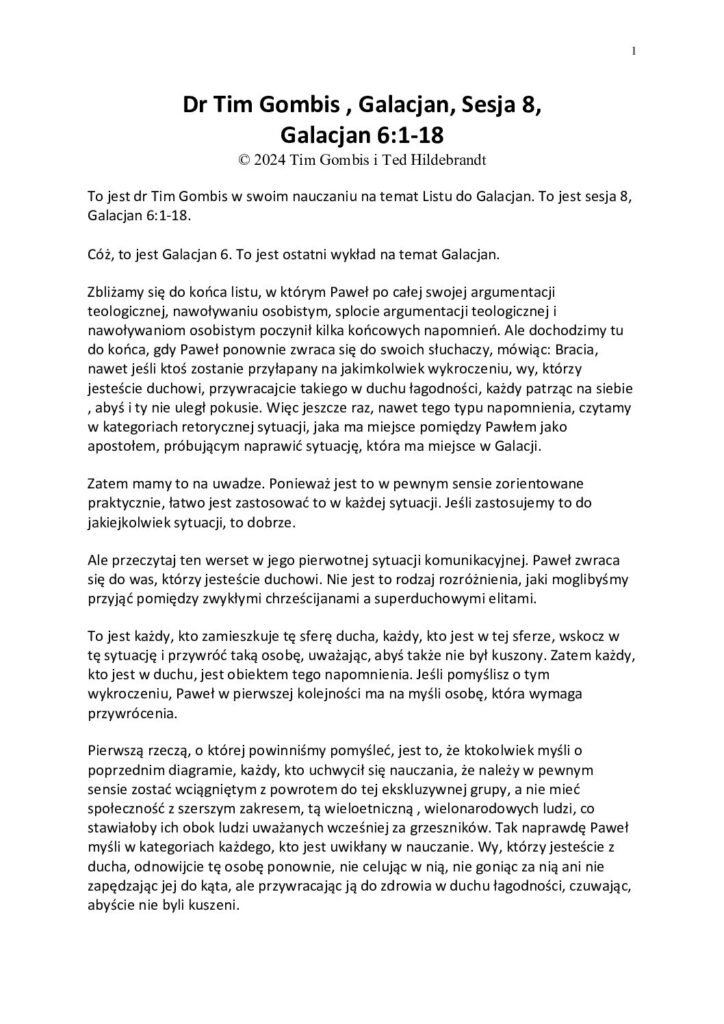 1

Dr Tim Gombis , Galacjan, Sesja 8, Galacjan 6:1-18

© 2024 Tim Gombis i Ted Hildebrandt

To jest dr Tim Gombis w swoim nauczaniu na temat Listu do Galacjan. To jest sesja 8, Galacjan 6:1-18.

Cóż, to jest Galacjan 6. To jest ostatni wykład na temat Galacjan.

Zbliżamy się do końca listu, w którym Paweł po całej swojej argumentacji teologicznej, nawoływaniu osobistym, splocie argumentacji teologicznej i nawoływaniom osobistym poczynił kilka końcowych napomnień. Ale dochodzimy tu do końca, gdy Paweł ponownie zwraca się do swoich słuchaczy, mówiąc: Bracia, nawet jeśli ktoś zostanie przyłapany na jakimkolwiek wykroczeniu, wy, którzy jesteście duchowi, przywracajcie takiego w duchu łagodności, każdy patrząc na siebie , abyś i ty nie uległ pokusie. Więc jeszcze raz, nawet tego typu napomnienia, czytamy w kategoriach retorycznej sytuacji, jaka ma miejsce pomiędzy Pawłem jako apostołem, próbującym naprawić sytuację, która ma miejsce w Galacji.

Zatem mamy to na uwadze. Ponieważ jest to w pewnym sensie zorientowane praktycznie, łatwo jest zastosować to w każdej sytuacji. Jeśli zastosujemy to do jakiejkolwiek sytuacji, to dobrze.

Ale przeczytaj ten werset w jego pierwotnej sytuacji komunikacyjnej. Paweł zwraca się do was, którzy jesteście duchowi. Nie jest to rodzaj rozróżnienia, jaki moglibyśmy przyjąć pomiędzy zwykłymi chrześcijanami a superduchowymi elitami.

To jest każdy, kto zamieszkuje tę sferę ducha, każdy, kto jest w tej sferze, wskocz w tę sytuację i przywróć taką osobę, uważając, abyś także nie był kuszony. Zatem każdy, kto jest w duchu, jest obiektem tego napomnienia. Jeśli pomyślisz o tym wykroczeniu, Paweł w pierwszej kolejności ma na myśli osobę, która wymaga przywrócenia.

Pierwszą rzeczą, o której powinniśmy pomyśleć, jest to, że ktokolwiek myśli o poprzednim diagramie, każdy, kto uchwycił się nauczania, że należy w pewnym sensie zostać wciągniętym z powrotem do tej ekskluzywnej grupy, a nie mieć społeczność z szerszym zakresem, tą wieloetniczną , wielonarodowych ludzi, co stawiałoby ich obok ludzi uważanych wcześniej za grzeszników. Tak naprawdę Paweł myśli w kategoriach każdego, kto jest uwikłany w nauczanie. Wy, którzy jesteście z ducha, odnowijcie tę osobę ponownie, nie celując w nią, nie goniąc za nią ani nie zapędzając jej do kąta, ale przywracając ją do zdrowia w duchu łagodności, czuwając, abyście nie byli kuszeni.